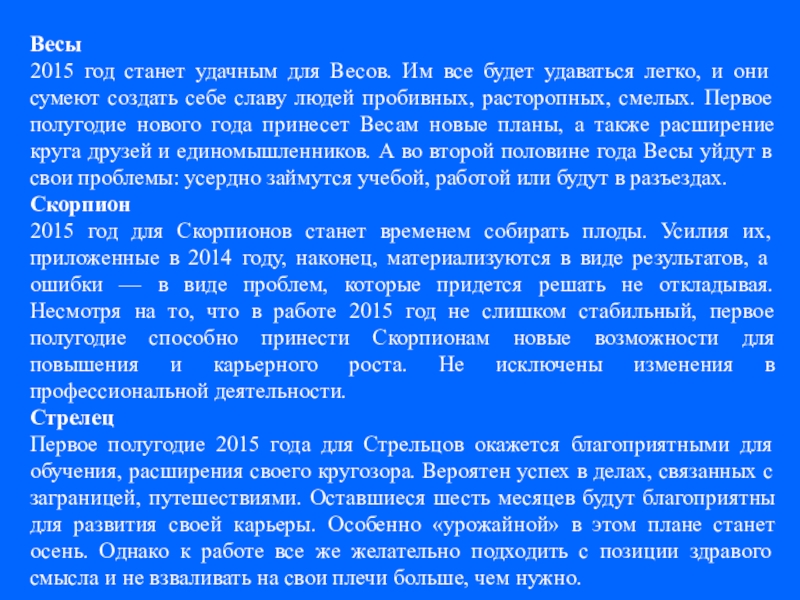 Весы
2015 год станет удачным для Весов. Им все будет удаваться легко, и они сумеют создать себе славу людей пробивных, расторопных, смелых. Первое полугодие нового года принесет Весам новые планы, а также расширение круга друзей и единомышленников. А во второй половине года Весы уйдут в свои проблемы: усердно займутся учебой, работой или будут в разъездах.
Скорпион
2015 год для Скорпионов станет временем собирать плоды. Усилия их, приложенные в 2014 году, наконец, материализуются в виде результатов, а ошибки — в виде проблем, которые придется решать не откладывая. Несмотря на то, что в работе 2015 год не слишком стабильный, первое полугодие способно принести Скорпионам новые возможности для повышения и карьерного роста. Не исключены изменения в профессиональной деятельности.
Стрелец
Первое полугодие 2015 года для Стрельцов окажется благоприятными для обучения, расширения своего кругозора. Вероятен успех в делах, связанных с заграницей, путешествиями. Оставшиеся шесть месяцев будут благоприятны для развития своей карьеры. Особенно «урожайной» в этом плане станет осень. Однако к работе все же желательно подходить с позиции здравого смысла и не взваливать на свои плечи больше, чем нужно.